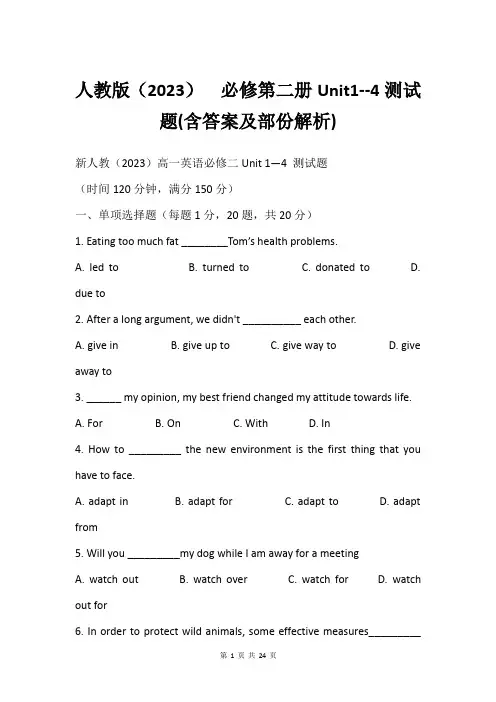 人教版（2023）　必修第二册 Unit1--4 测试题(含答案及部份解析)

新人教（2023）高一英语必修二 Unit 1—4 测试题

（时间 120 分钟，满分 150 分）

一、单项选择题（每题 1 分，20 题，共 20 分）

1. Eating too much fat ________Tom's health problems.

A. led to　　B. turned to　　C. donated to　　D. due to

2. After a long argument, we didn't __________ each other.

A. give in　　B. give up to　　C. give way to　　D. give away to

3. ______ my opinion, my best friend changed my attitude towards life.

A. For　　B. On　　C. With　　D. In

4. How to _________ the new environment is the first thing that you have to face.

A. adapt in　　B. adapt for　　C. adapt to　　D. adapt from

5. Will you _________my dog while I am away for a meeting

A. watch out　　B. watch over　　C. watch for　　D. watch out for

6. In order to protect wild animals, some effective measures_________

第 1 页 共 24 页